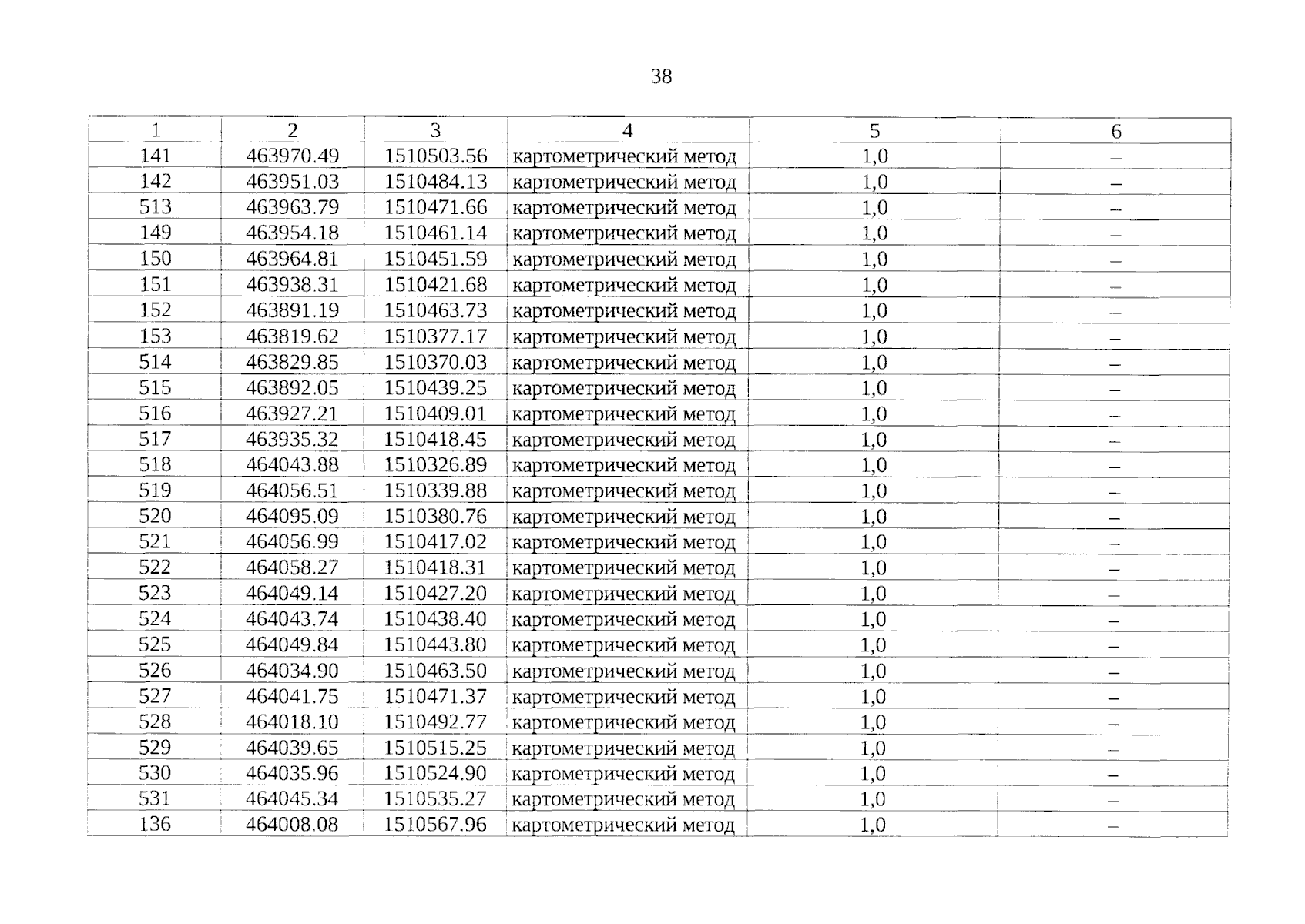 38

| 1 | 2 | 3 | 4 | 5 | 6 |
|---|---|---|---|---|---|
| 141 | 463970.49 | 1510503.56 | картометрический метод | 1,0 | – |
| 142 | 463951.03 | 1510484.13 | картометрический метод | 1,0 | – |
| 513 | 463963.79 | 1510471.66 | картометрический метод | 1,0 | – |
| 149 | 463954.18 | 1510461.14 | картометрический метод | 1,0 | – |
| 150 | 463964.81 | 1510451.59 | картометрический метод | 1,0 | – |
| 151 | 463938.31 | 1510421.68 | картометрический метод | 1,0 | – |
| 152 | 463891.19 | 1510463.73 | картометрический метод | 1,0 | – |
| 153 | 463819.62 | 1510377.17 | картометрический метод | 1,0 | – |
| 514 | 463829.85 | 1510370.03 | картометрический метод | 1,0 | – |
| 515 | 463892.05 | 1510439.25 | картометрический метод | 1,0 | – |
| 516 | 463927.21 | 1510409.01 | картометрический метод | 1,0 | – |
| 517 | 463935.32 | 1510418.45 | картометрический метод | 1,0 | – |
| 518 | 464043.88 | 1510326.89 | картометрический метод | 1,0 | – |
| 519 | 464056.51 | 1510339.88 | картометрический метод | 1,0 | – |
| 520 | 464095.09 | 1510380.76 | картометрический метод | 1,0 | – |
| 521 | 464056.99 | 1510417.02 | картометрический метод | 1,0 | – |
| 522 | 464058.27 | 1510418.31 | картометрический метод | 1,0 | – |
| 523 | 464049.14 | 1510427.20 | картометрический метод | 1,0 | – |
| 524 | 464043.74 | 1510438.40 | картометрический метод | 1,0 | – |
| 525 | 464049.84 | 1510443.80 | картометрический метод | 1,0 | – |
| 526 | 464034.90 | 1510463.50 | картометрический метод | 1,0 | – |
| 527 | 464041.75 | 1510471.37 | картометрический метод | 1,0 | – |
| 528 | 464018.10 | 1510492.77 | картометрический метод | 1,0 | – |
| 529 | 464039.65 | 1510515.25 | картометрический метод | 1,0 | – |
| 530 | 464035.96 | 1510524.90 | картометрический метод | 1,0 | – |
| 531 | 464045.34 | 1510535.27 | картометрический метод | 1,0 | – |
| 136 | 464008.08 | 1510567.96 | картометрический метод | 1,0 | – |